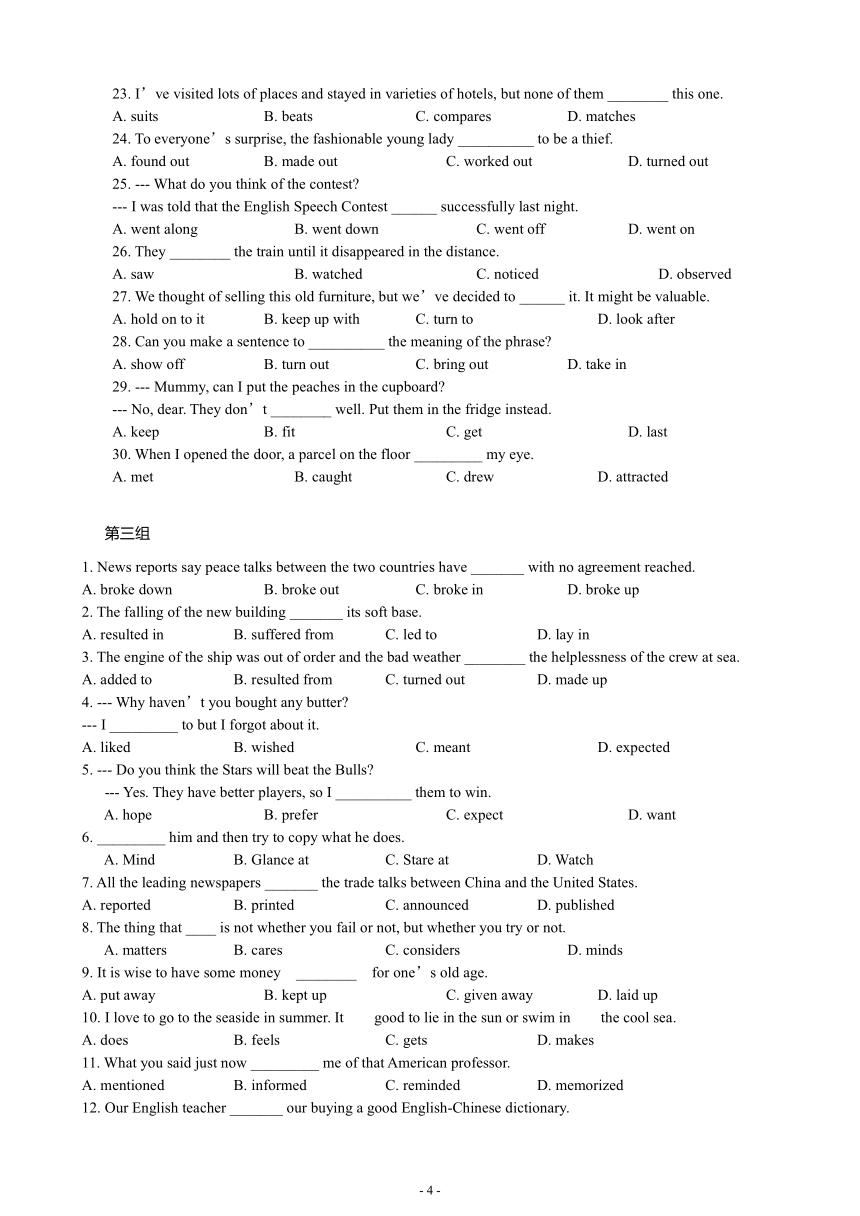 23. I’ve visited lots of places and stayed in varieties of hotels, but none of them ________ this one.
A. suits B. beats C. compares D. matches
24. To everyone’s surprise, the fashionable young lady __________ to be a thief.
A. found out B. made out C. worked out D. turned out
25. --- What do you think of the contest?
--- I was told that the English Speech Contest ______ successfully last night.
A. went along B. went down C. went off D. went on
26. They ________ the train until it disappeared in the distance.
A. saw B. watched C. noticed D. observed
27. We thought of selling this old furniture, but we’ve decided to ______ it. It might be valuable.
A. hold on to it B. keep up with C. turn to D. look after
28. Can you make a sentence to __________ the meaning of the phrase?
A. show off B. turn out C. bring out D. take in
29. --- Mummy, can I put the peaches in the cupboard?
--- No, dear. They don’t ________ well. Put them in the fridge instead.
A. keep B. fit C. get D. last
30. When I opened the door, a parcel on the floor _________ my eye.
A. met B. caught C. drew D. attracted

第三组

1. News reports say peace talks between the two countries have _______ with no agreement reached.
A. broke down B. broke out C. broke in D. broke up
2. The falling of the new building _______ its soft base.
A. resulted in B. suffered from C. led to D. lay in
3. The engine of the ship was out of order and the bad weather ________ the helplessness of the crew at sea.
A. added to B. resulted from C. turned out D. made up
4. --- Why haven’t you bought any butter?
--- I _________ to but I forgot about it.
A. liked B. wished C. meant D. expected
5. --- Do you think the Stars will beat the Bulls?
--- Yes. They have better players, so I __________ them to win.
A. hope B. prefer C. expect D. want
6. _________ him and then try to copy what he does.
A. Mind B. Glance at C. Stare at D. Watch
7. All the leading newspapers _______ the trade talks between China and the United States.
A. reported B. printed C. announced D. published
8. The thing that ____ is not whether you fail or not, but whether you try or not.
A. matters B. cares C. considers D. minds
9. It is wise to have some money ________ for one’s old age.
A. put away B. kept up C. given away D. laid up
10. I love to go to the seaside in summer. It good to lie in the sun or swim in the cool sea.
A. does B. feels C. gets D. makes
11. What you said just now _________ me of that American professor.
A. mentioned B. informed C. reminded D. memorized
12. Our English teacher _______ our buying a good English-Chinese dictionary.

- 4 -